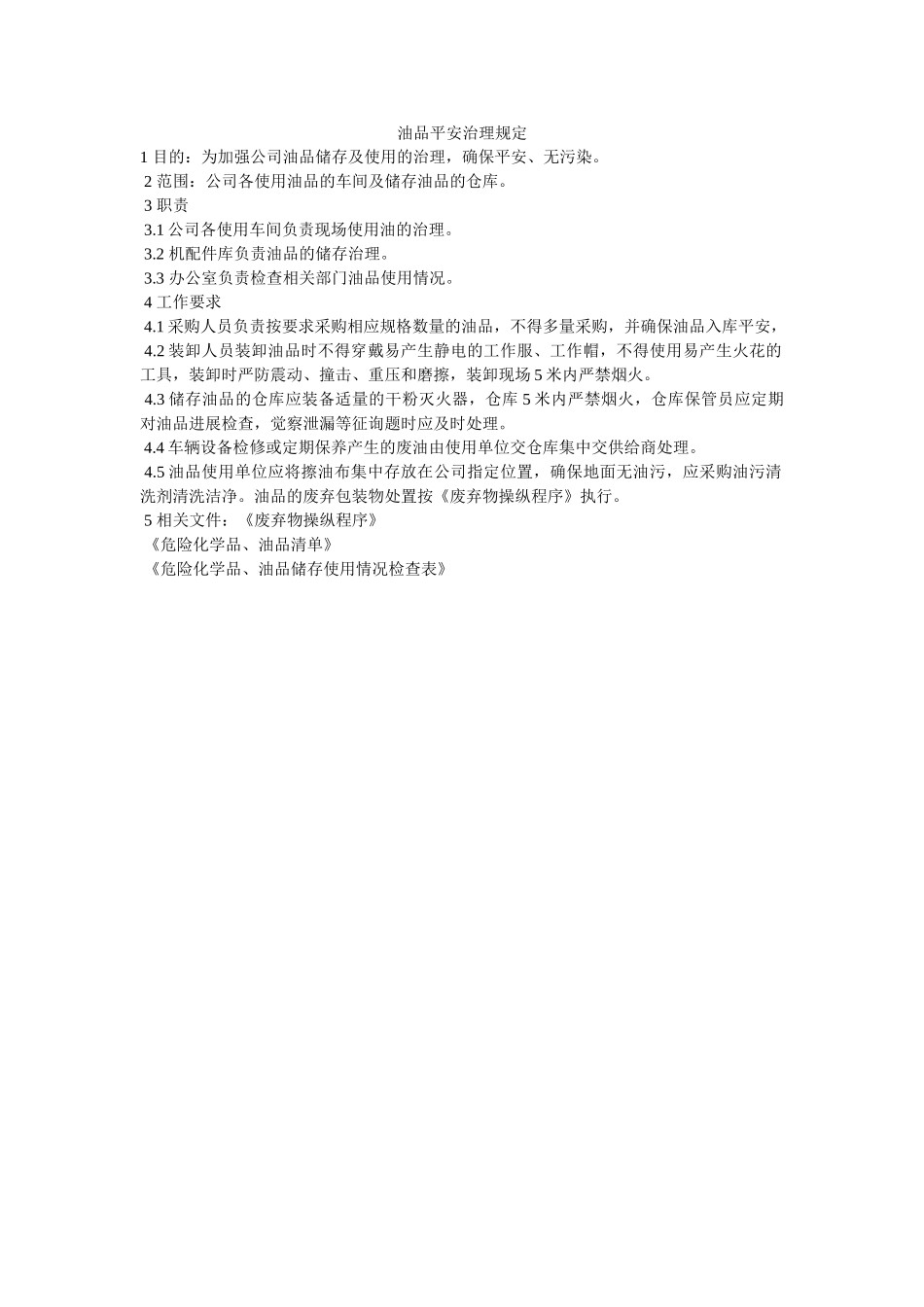 油品平安治理规定

1 目的：为加强公司油品储存及使用的治理，确保平安、无污染。

2 范围：公司各使用油品的车间及储存油品的仓库。

3 职责

3.1 公司各使用车间负责现场使用油的治理。

3.2 机配件库负责油品的储存治理。

3.3 办公室负责检查相关部门油品使用情况。

4 工作要求

4.1 采购人员负责按要求采购相应规格数量的油品，不得多量采购，并确保油品入库平安，

4.2 装卸人员装卸油品时不得穿戴易产生静电的工作服、工作帽，不得使用易产生火花的工具，装卸时严防震动、撞击、重压和磨擦，装卸现场 5 米内严禁烟火。

4.3 储存油品的仓库应装备适量的干粉灭火器，仓库 5 米内严禁烟火，仓库保管员应定期对油品进展检查，觉察泄漏等征询题时应及时处理。

4.4 车辆设备检修或定期保养产生的废油由使用单位交仓库集中交供给商处理。

4.5 油品使用单位应将擦油布集中存放在公司指定位置，确保地面无油污，应采购油污清洗剂清洗洁净。油品的废弃包装物处置按《废弃物操纵程序》执行。

5 相关文件：《废弃物操纵程序》

《危险化学品、油品清单》

《危险化学品、油品储存使用情况检查表》